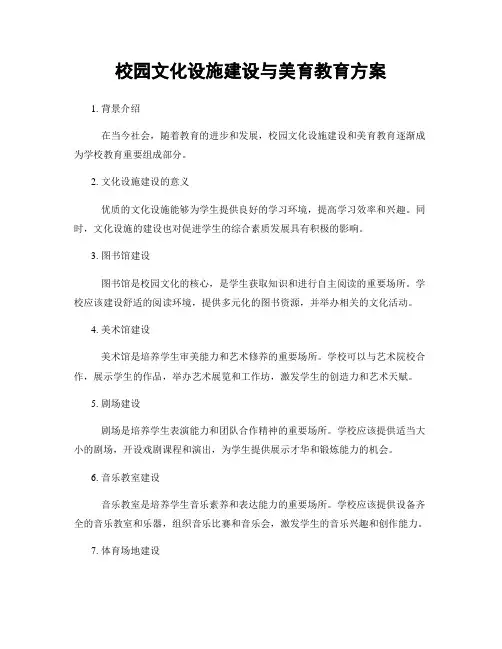 校园文化设施建设与美育教育方案

1. 背景介绍

在当今社会，随着教育的进步和发展，校园文化设施建设和美育教育逐渐成为学校教育重要组成部分。

2. 文化设施建设的意义

优质的文化设施能够为学生提供良好的学习环境，提高学习效率和兴趣。同时，文化设施的建设也对促进学生的综合素质发展具有积极的影响。

3. 图书馆建设

图书馆是校园文化的核心，是学生获取知识和进行自主阅读的重要场所。学校应该建设舒适的阅读环境，提供多元化的图书资源，并举办相关的文化活动。

4. 美术馆建设

美术馆是培养学生审美能力和艺术修养的重要场所。学校可以与艺术院校合作，展示学生的作品，举办艺术展览和工作坊，激发学生的创造力和艺术天赋。

5. 剧场建设

剧场是培养学生表演能力和团队合作精神的重要场所。学校应该提供适当大小的剧场，开设戏剧课程和演出，为学生提供展示才华和锻炼能力的机会。

6. 音乐教室建设

音乐教室是培养学生音乐素养和表达能力的重要场所。学校应该提供设备齐全的音乐教室和乐器，组织音乐比赛和音乐会，激发学生的音乐兴趣和创作能力。

7. 体育场地建设